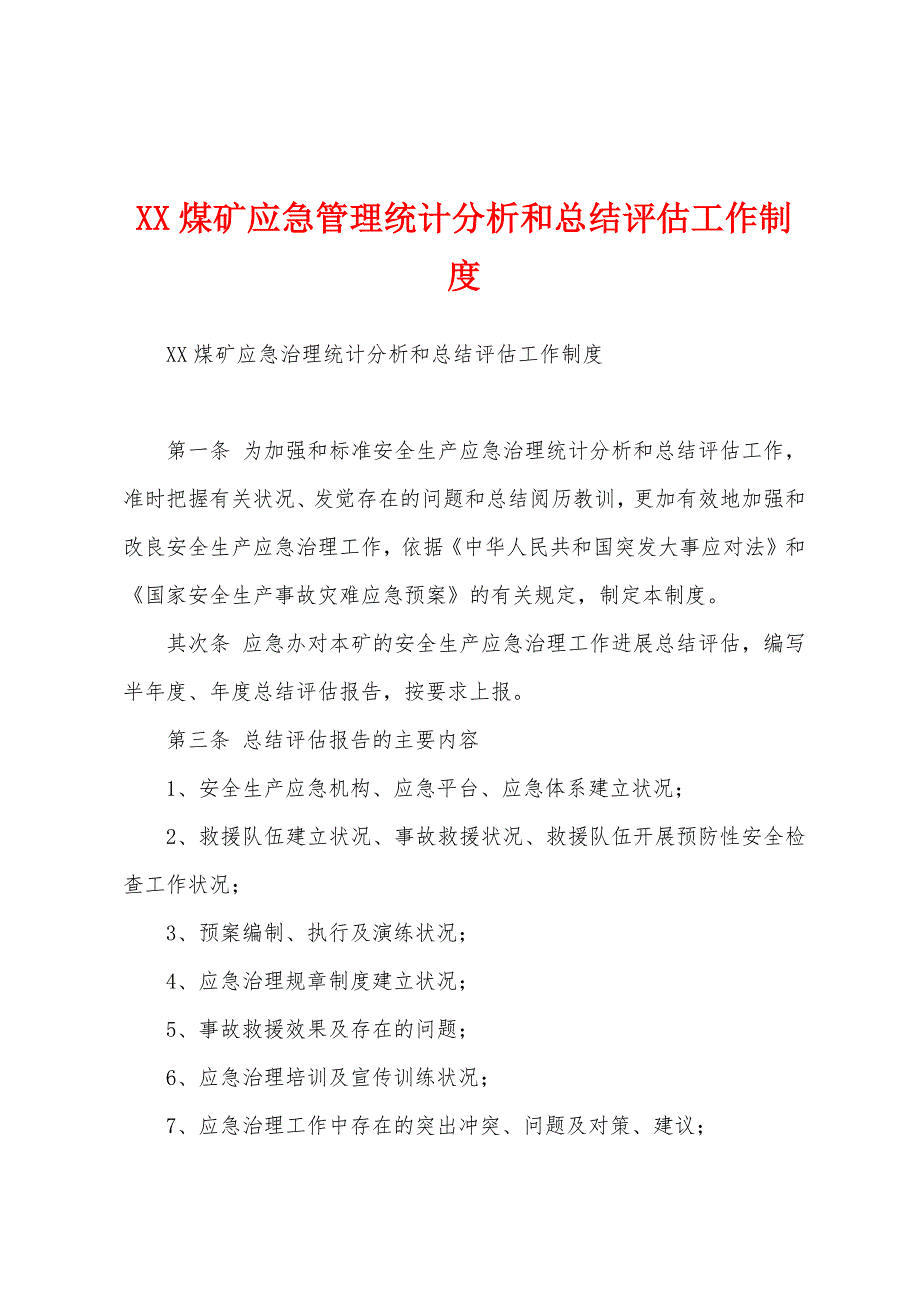 XX 煤矿应急管理统计分析和总结评估工作制度

XX 煤矿应急治理统计分析和总结评估工作制度

第一条 为加强和标准安全生产应急治理统计分析和总结评估工作，准时把握有关状况、发觉存在的问题和总结阅历教训，更加有效地加强和改良安全生产应急治理工作，依据《中华人民共和国突发大事应对法》和《国家安全生产事故灾难应急预案》的有关规定，制定本制度。

其次条 应急办对本矿的安全生产应急治理工作进展总结评估，编写半年度、年度总结评估报告，按要求上报。

第三条 总结评估报告的主要内容

1、安全生产应急机构、应急平台、应急体系建立状况；

2、救援队伍建立状况、事故救援状况、救援队伍开展预防性安全检查工作状况；

3、预案编制、执行及演练状况；

4、应急治理规章制度建立状况；

5、事故救援效果及存在的问题；

6、应急治理培训及宣传训练状况；

7、应急治理工作中存在的突出冲突、问题及对策、建议；